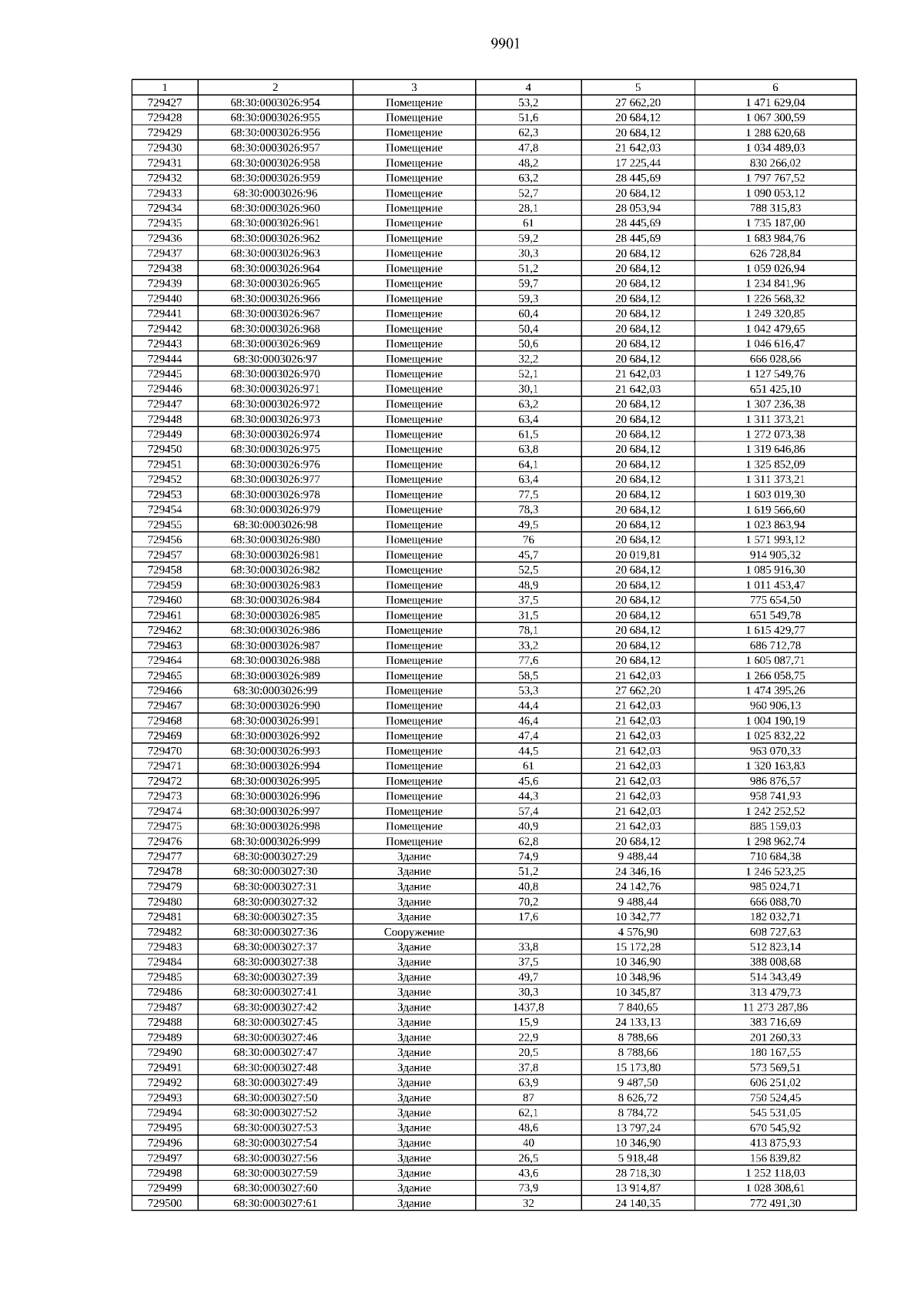 9901

| 1 | 2 | 3 | 4 | 5 | 6 |
|---|---|---|---|---|---|
| 729427 | 68:30:0003026:954 | Помещение | 53,2 | 27 662,20 | 1 471 629,04 |
| 729428 | 68:30:0003026:955 | Помещение | 51,6 | 20 684,12 | 1 067 300,59 |
| 729429 | 68:30:0003026:956 | Помещение | 62,3 | 20 684,12 | 1 288 620,68 |
| 729430 | 68:30:0003026:957 | Помещение | 47,8 | 21 642,03 | 1 034 489,03 |
| 729431 | 68:30:0003026:958 | Помещение | 48,2 | 17 225,44 | 830 266,02 |
| 729432 | 68:30:0003026:959 | Помещение | 63,2 | 28 445,69 | 1 797 767,52 |
| 729433 | 68:30:0003026:96 | Помещение | 52,7 | 20 684,12 | 1 090 053,12 |
| 729434 | 68:30:0003026:960 | Помещение | 28,1 | 28 053,94 | 788 315,83 |
| 729435 | 68:30:0003026:961 | Помещение | 61 | 28 445,69 | 1 735 187,00 |
| 729436 | 68:30:0003026:962 | Помещение | 59,2 | 28 445,69 | 1 683 984,76 |
| 729437 | 68:30:0003026:963 | Помещение | 30,3 | 20 684,12 | 626 728,84 |
| 729438 | 68:30:0003026:964 | Помещение | 51,2 | 20 684,12 | 1 059 026,94 |
| 729439 | 68:30:0003026:965 | Помещение | 59,7 | 20 684,12 | 1 234 841,96 |
| 729440 | 68:30:0003026:966 | Помещение | 59,3 | 20 684,12 | 1 226 568,32 |
| 729441 | 68:30:0003026:967 | Помещение | 60,4 | 20 684,12 | 1 249 320,85 |
| 729442 | 68:30:0003026:968 | Помещение | 50,4 | 20 684,12 | 1 042 479,65 |
| 729443 | 68:30:0003026:969 | Помещение | 50,6 | 20 684,12 | 1 046 616,47 |
| 729444 | 68:30:0003026:97 | Помещение | 32,2 | 20 684,12 | 666 028,66 |
| 729445 | 68:30:0003026:970 | Помещение | 52,1 | 21 642,03 | 1 127 549,76 |
| 729446 | 68:30:0003026:971 | Помещение | 30,1 | 21 642,03 | 651 425,10 |
| 729447 | 68:30:0003026:972 | Помещение | 63,2 | 20 684,12 | 1 307 236,38 |
| 729448 | 68:30:0003026:973 | Помещение | 63,4 | 20 684,12 | 1 311 373,21 |
| 729449 | 68:30:0003026:974 | Помещение | 61,5 | 20 684,12 | 1 272 073,38 |
| 729450 | 68:30:0003026:975 | Помещение | 63,8 | 20 684,12 | 1 319 646,86 |
| 729451 | 68:30:0003026:976 | Помещение | 64,1 | 20 684,12 | 1 325 852,09 |
| 729452 | 68:30:0003026:977 | Помещение | 63,4 | 20 684,12 | 1 311 373,21 |
| 729453 | 68:30:0003026:978 | Помещение | 77,5 | 20 684,12 | 1 603 019,30 |
| 729454 | 68:30:0003026:979 | Помещение | 78,3 | 20 684,12 | 1 619 566,60 |
| 729455 | 68:30:0003026:98 | Помещение | 49,5 | 20 684,12 | 1 023 863,94 |
| 729456 | 68:30:0003026:980 | Помещение | 76 | 20 684,12 | 1 571 993,12 |
| 729457 | 68:30:0003026:981 | Помещение | 45,7 | 20 019,81 | 914 905,32 |
| 729458 | 68:30:0003026:982 | Помещение | 52,5 | 20 684,12 | 1 085 916,30 |
| 729459 | 68:30:0003026:983 | Помещение | 48,9 | 20 684,12 | 1 011 453,47 |
| 729460 | 68:30:0003026:984 | Помещение | 37,5 | 20 684,12 | 775 654,50 |
| 729461 | 68:30:0003026:985 | Помещение | 31,5 | 20 684,12 | 651 549,78 |
| 729462 | 68:30:0003026:986 | Помещение | 78,1 | 20 684,12 | 1 615 429,77 |
| 729463 | 68:30:0003026:987 | Помещение | 33,2 | 20 684,12 | 686 712,78 |
| 729464 | 68:30:0003026:988 | Помещение | 77,6 | 20 684,12 | 1 605 087,71 |
| 729465 | 68:30:0003026:989 | Помещение | 58,5 | 21 642,03 | 1 266 058,75 |
| 729466 | 68:30:0003026:99 | Помещение | 53,3 | 27 662,20 | 1 474 395,26 |
| 729467 | 68:30:0003026:990 | Помещение | 44,4 | 21 642,03 | 960 906,13 |
| 729468 | 68:30:0003026:991 | Помещение | 46,4 | 21 642,03 | 1 004 190,19 |
| 729469 | 68:30:0003026:992 | Помещение | 47,4 | 21 642,03 | 1 025 832,22 |
| 729470 | 68:30:0003026:993 | Помещение | 44,5 | 21 642,03 | 963 070,33 |
| 729471 | 68:30:0003026:994 | Помещение | 61 | 21 642,03 | 1 320 163,83 |
| 729472 | 68:30:0003026:995 | Помещение | 45,6 | 21 642,03 | 986 876,57 |
| 729473 | 68:30:0003026:996 | Помещение | 44,3 | 21 642,03 | 958 741,93 |
| 729474 | 68:30:0003026:997 | Помещение | 57,4 | 21 642,03 | 1 242 252,52 |
| 729475 | 68:30:0003026:998 | Помещение | 40,9 | 21 642,03 | 885 159,03 |
| 729476 | 68:30:0003026:999 | Помещение | 62,8 | 20 684,12 | 1 298 962,74 |
| 729477 | 68:30:0003027:29 | Здание | 74,9 | 9 488,44 | 710 684,38 |
| 729478 | 68:30:0003027:30 | Здание | 51,2 | 24 346,16 | 1 246 523,25 |
| 729479 | 68:30:0003027:31 | Здание | 40,8 | 24 142,76 | 985 024,71 |
| 729480 | 68:30:0003027:32 | Здание | 70,2 | 9 488,44 | 666 088,70 |
| 729481 | 68:30:0003027:35 | Здание | 17,6 | 10 342,77 | 182 032,71 |
| 729482 | 68:30:0003027:36 | Сооружение | | 4 576,90 | 608 727,63 |
| 729483 | 68:30:0003027:37 | Здание | 33,8 | 15 172,28 | 512 823,14 |
| 729484 | 68:30:0003027:38 | Здание | 37,5 | 10 346,90 | 388 008,68 |
| 729485 | 68:30:0003027:39 | Здание | 49,7 | 10 348,96 | 514 343,49 |
| 729486 | 68:30:0003027:41 | Здание | 30,3 | 10 345,87 | 313 479,73 |
| 729487 | 68:30:0003027:42 | Здание | 1437,8 | 7 840,65 | 11 273 287,86 |
| 729488 | 68:30:0003027:45 | Здание | 15,9 | 24 133,13 | 383 716,69 |
| 729489 | 68:30:0003027:46 | Здание | 22,9 | 8 788,66 | 201 260,33 |
| 729490 | 68:30:0003027:47 | Здание | 20,5 | 8 788,66 | 180 167,55 |
| 729491 | 68:30:0003027:48 | Здание | 37,8 | 15 173,80 | 573 569,51 |
| 729492 | 68:30:0003027:49 | Здание | 63,9 | 9 487,50 | 606 251,02 |
| 729493 | 68:30:0003027:50 | Здание | 87 | 8 626,72 | 750 524,45 |
| 729494 | 68:30:0003027:52 | Здание | 62,1 | 8 784,72 | 545 531,05 |
| 729495 | 68:30:0003027:53 | Здание | 48,6 | 13 797,24 | 670 545,92 |
| 729496 | 68:30:0003027:54 | Здание | 40 | 10 346,90 | 413 875,93 |
| 729497 | 68:30:0003027:56 | Здание | 26,5 | 5 918,48 | 156 839,82 |
| 729498 | 68:30:0003027:59 | Здание | 43,6 | 28 718,30 | 1 252 118,03 |
| 729499 | 68:30:0003027:60 | Здание | 73,9 | 13 914,87 | 1 028 308,61 |
| 729500 | 68:30:0003027:61 | Здание | 32 | 24 140,35 | 772 491,30 |